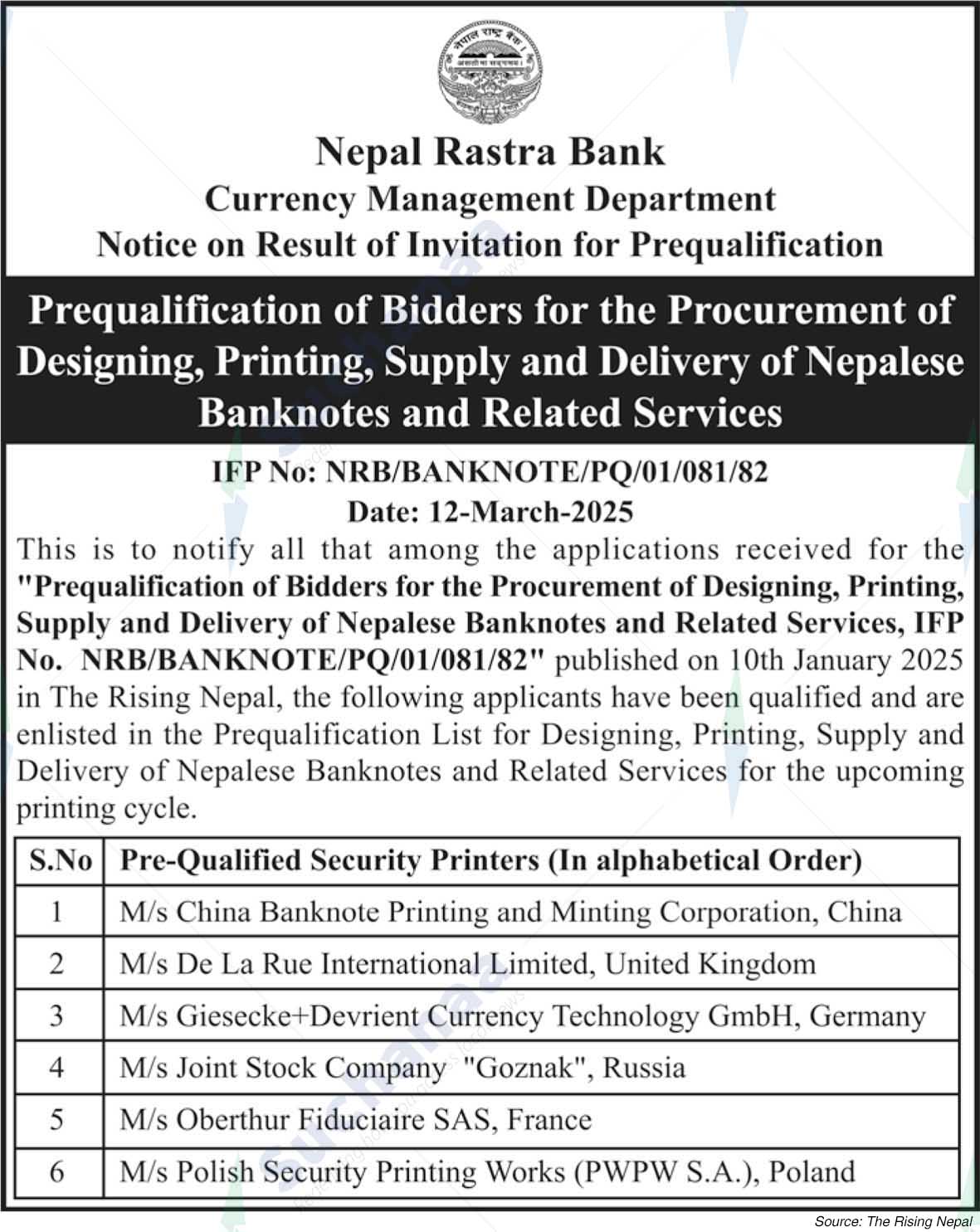 नेपाल राष्ट्र बैंक
असतो मा सद्गमय

Nepal Rastra Bank
Currency Management Department
Notice on Result of Invitation for Prequalification

Prequalification of Bidders for the Procurement of Designing, Printing, Supply and Delivery of Nepalese Banknotes and Related Services

IFP No: NRB/BANKNOTE/PQ/01/081/82
Date: 12-March-2025

This is to notify all that among the applications received for the "Prequalification of Bidders for the Procurement of Designing, Printing, Supply and Delivery of Nepalese Banknotes and Related Services, IFP No. NRB/BANKNOTE/PQ/01/081/82" published on 10th January 2025 in The Rising Nepal, the following applicants have been qualified and are enlisted in the Prequalification List for Designing, Printing, Supply and Delivery of Nepalese Banknotes and Related Services for the upcoming printing cycle.

| S.No | Pre-Qualified Security Printers (In alphabetical Order) |
|---|---|
| 1 | M/s China Banknote Printing and Minting Corporation, China |
| 2 | M/s De La Rue International Limited, United Kingdom |
| 3 | M/s Giesecke+Devrient Currency Technology GmbH, Germany |
| 4 | M/s Joint Stock Company "Goznak", Russia |
| 5 | M/s Oberthur Fiduciaire SAS, France |
| 6 | M/s Polish Security Printing Works (PWPW S.A.), Poland |

Source: The Rising Nepal